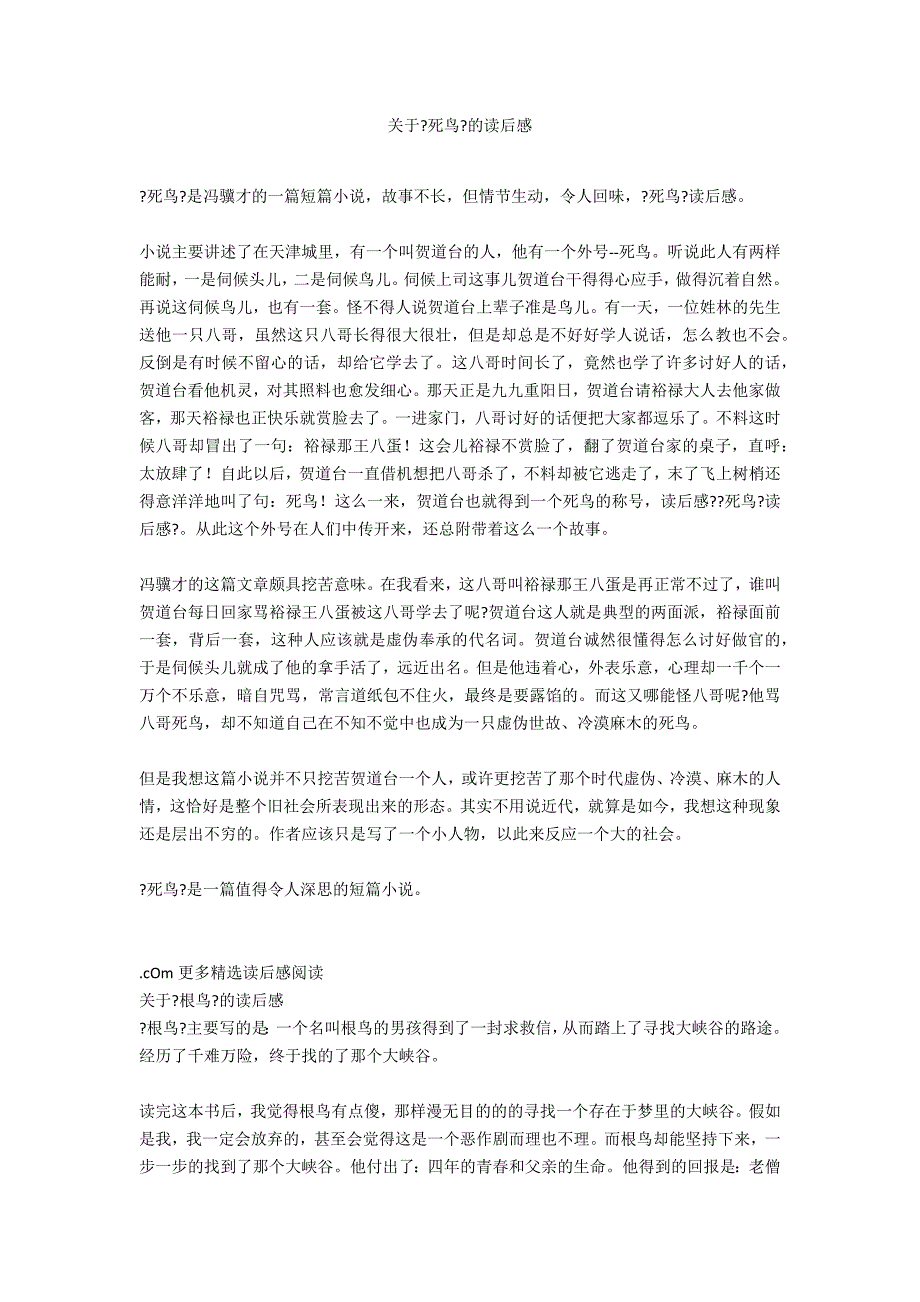 关于?死鸟?的读后感

?死鸟?是冯骥才的一篇短篇小说，故事不长，但情节生动，令人回味，?死鸟?读后感。

小说主要讲述了在天津城里，有一个叫贺道台的人，他有一个外号--死鸟。听说此人有两样能耐，一是伺候头儿，二是伺候鸟儿。伺候上司这事儿贺道台干得得心应手，做得沉着自然。再说这伺候鸟儿，也有一套。怪不得人说贺道台上辈子准是鸟儿。有一天，一位姓林的先生送他一只八哥，虽然这只八哥长得很大很壮，但是却总是不好好学人说话，怎么教也不会。反倒是有时候不留心的话，却给它学去了。这八哥时间长了，竟然也学了许多讨好人的话，贺道台看他机灵，对其照料也愈发细心。那天正是九九重阳日，贺道台请裕禄大人去他家做客，那天裕禄也正快乐就赏脸去了。一进家门，八哥讨好的话便把大家都逗乐了。不料这时候八哥却冒出了一句：裕禄那王八蛋！这会儿裕禄不赏脸了，翻了贺道台家的桌子，直呼：太放肆了！自此以后，贺道台一直借机想把八哥杀了，不料却被它逃走了，末了飞上树梢还得意洋洋地叫了句：死鸟！这么一来，贺道台也就得到一个死鸟的称号，读后感??死鸟?读后感?。从此这个外号在人们中传开来，还总附带着这么一个故事。

冯骥才的这篇文章颇具挖苦意味。在我看来，这八哥叫裕禄那王八蛋是再正常不过了，谁叫贺道台每日回家骂裕禄王八蛋被这八哥学去了呢?贺道台这人就是典型的两面派，裕禄面前一套，背后一套，这种人应该就是虚伪奉承的代名词。贺道台诚然很懂得怎么讨好做官的，于是伺候头儿就成了他的拿手活了，远近出名。但是他违着心，外表乐意，心理却一千个一万个不乐意，暗自咒骂，常言道纸包不住火，最终是要露馅的。而这又哪能怪八哥呢?他骂八哥死鸟，却不知道自己在不知不觉中也成为一只虚伪世故、冷漠麻木的死鸟。

但是我想这篇小说并不只挖苦贺道台一个人，或许更挖苦了那个时代虚伪、冷漠、麻木的人情，这恰好是整个旧社会所表现出来的形态。其实不用说近代，就算是如今，我想这种现象还是层出不穷的。作者应该只是写了一个小人物，以此来反应一个大的社会。

?死鸟?是一篇值得令人深思的短篇小说。

.cOm 更多精选读后感阅读
关于?根鸟?的读后感
?根鸟?主要写的是 一个名叫根鸟的男孩得到了一封求救信，从而踏上了寻找大峡谷的路途。经历了千难万险，终于找的了那个大峡谷。

读完这本书后，我觉得根鸟有点傻，那样漫无目的的的寻找一个存在于梦里的大峡谷。假如是我，我一定会放弃的，甚至会觉得这是一个恶作剧而理也不理。而根鸟却能坚持下来，一步一步的找到了那个大峡谷。他付出了：四年的青春和父亲的生命。他得到的回报是：老僧